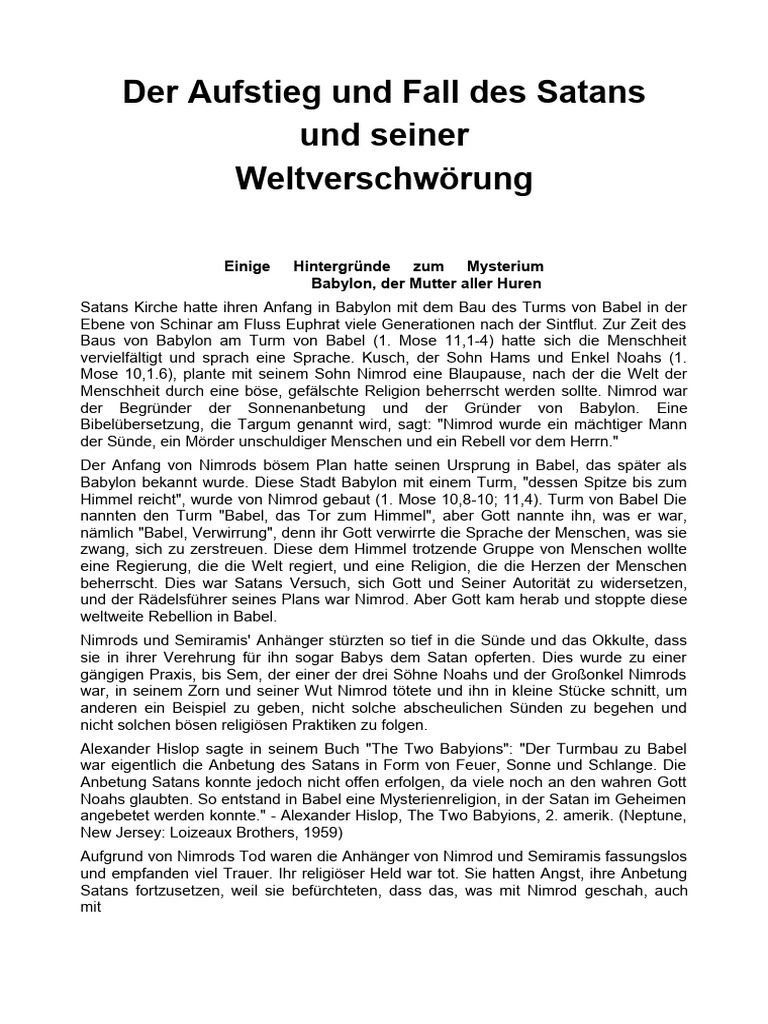 Der Aufstieg und Fall des Satans und seiner Weltverschwörung

Einige Hintergründe zum Mysterium Babylon, der Mutter aller Huren

Satans Kirche hatte ihren Anfang in Babylon mit dem Bau des Turms von Babel in der Ebene von Schinar am Fluss Euphrat viele Generationen nach der Sintflut. Zur Zeit des Baus von Babylon am Turm von Babel (1. Mose 11,1-4) hatte sich die Menschheit vervielfältigt und sprach eine Sprache. Kusch, der Sohn Hams und Enkel Noahs (1. Mose 10,1.6), plante mit seinem Sohn Nimrod eine Blaupause, nach der die Welt der Menschheit durch eine böse, gefälschte Religion beherrscht werden sollte. Nimrod war der Begründer der Sonnenanbetung und der Gründer von Babylon. Eine Bibelübersetzung, die Targum genannt wird, sagt: "Nimrod wurde ein mächtiger Mann der Sünde, ein Mörder unschuldiger Menschen und ein Rebell vor dem Herrn."

Der Anfang von Nimrods bösem Plan hatte seinen Ursprung in Babel, das später als Babylon bekannt wurde. Diese Stadt Babylon mit einem Turm, "dessen Spitze bis zum Himmel reicht", wurde von Nimrod gebaut (1. Mose 10,8-10; 11,4). Turm von Babel Die nannten den Turm "Babel, das Tor zum Himmel", aber Gott nannte ihn, was er war, nämlich "Babel, Verwirrung", denn ihr Gott verwirrte die Sprache der Menschen, was sie zwang, sich zu zerstreuen. Diese dem Himmel trotzende Gruppe von Menschen wollte eine Regierung, die die Welt regiert, und eine Religion, die die Herzen der Menschen beherrscht. Dies war Satans Versuch, sich Gott und Seiner Autorität zu widersetzen, und der Rädelsführer seines Plans war Nimrod. Aber Gott kam herab und stoppte diese weltweite Rebellion in Babel.

Nimrods und Semiramis' Anhänger stürzten so tief in die Sünde und das Okkulte, dass sie in ihrer Verehrung für ihn sogar Babys dem Satan opferten. Dies wurde zu einer gängigen Praxis, bis Sem, der einer der drei Söhne Noahs und der Großonkel Nimrods war, in seinem Zorn und seiner Wut Nimrod tötete und ihn in kleine Stücke schnitt, um anderen ein Beispiel zu geben, nicht solche abscheulichen Sünden zu begehen und nicht solchen bösen religiösen Praktiken zu folgen.

Alexander Hislop sagte in seinem Buch "The Two Babyions": "Der Turmbau zu Babel war eigentlich die Anbetung des Satans in Form von Feuer, Sonne und Schlange. Die Anbetung Satans konnte jedoch nicht offen erfolgen, da viele noch an den wahren Gott Noahs glaubten. So entstand in Babel eine Mysterienreligion, in der Satan im Geheimen angebetet werden konnte." - Alexander Hislop, The Two Babyions, 2. amerik. (Neptune, New Jersey: Loizeaux Brothers, 1959)

Aufgrund von Nimrods Tod waren die Anhänger von Nimrod und Semiramis fassungslos und empfanden viel Trauer. Ihr religiöser Held war tot. Sie hatten Angst, ihre Anbetung Satans fortzusetzen, weil sie befürchteten, dass das, was mit Nimrod geschah, auch mit